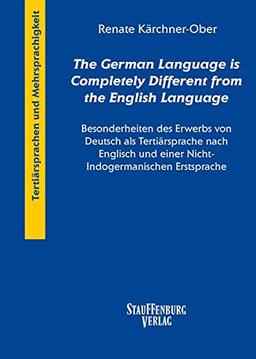 Tertiärsprachen und Mehrsprachigkeit

Renate Kärchner-Ober

The German Language is Completely Different from the English Language

Besonderheiten des Erwerbs von Deutsch als Tertiärsprache nach Englisch und einer Nicht-Indogermanischen Erstsprache

STAUFFENBURG VERLAG